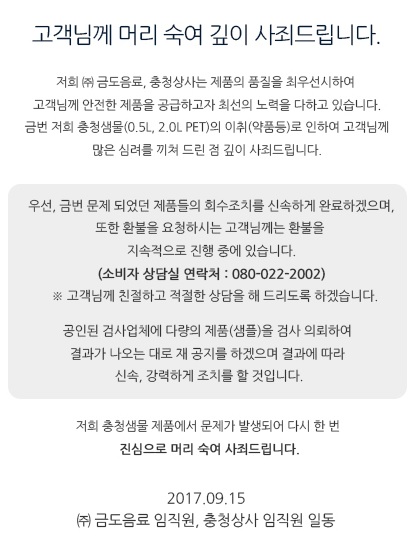 고객님께 머리 숙여 깊이 사죄드립니다.

저희 ㈜ 금도음료, 충청상사는 제품의 품질을 최우선시하여 고객님께 안전한 제품을 공급하고자 최선의 노력을 다하고 있습니다. 금번 저희 충청샘물(0.5L, 2.0L PET)의 이취(약품등)로 인하여 고객님께 많은 심려를 끼쳐 드린 점 깊이 사죄드립니다.

우선, 금번 문제 되었던 제품들의 회수조치를 신속하게 완료하겠으며, 또한 환불을 요청하시는 고객님께는 환불을 지속적으로 진행 중에 있습니다.
(소비자 상담실 연락처 : 080-022-2002)
※ 고객님께 친절하고 적절한 상담을 해 드리도록 하겠습니다.

공인된 검사업체에 다량의 제품(샘플)을 검사 의뢰하여 결과가 나오는 대로 재 공지를 하겠으며 결과에 따라 신속, 강력하게 조치를 할 것입니다.

저희 충청샘물 제품에서 문제가 발생되어 다시 한 번
진심으로 머리 숙여 사죄드립니다.

2017.09.15
㈜ 금도음료 임직원, 충청상사 임직원 일동